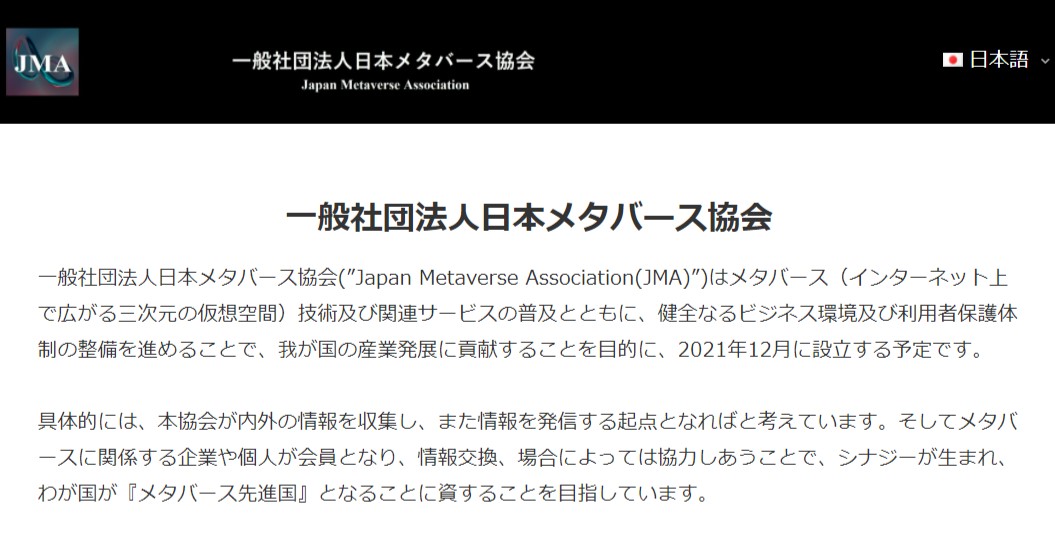 JMA

一般社団法人日本メタバース協会
Japan Metaverse Association

日本語

一般社団法人日本メタバース協会

一般社団法人日本メタバース協会("Japan Metaverse Association(JMA)")はメタバース（インターネット上で広がる三次元の仮想空間）技術及び関連サービスの普及とともに、健全なるビジネス環境及び利用者保護体制の整備を進めることで、我が国の産業発展に貢献することを目的に、2021年12月に設立する予定です。

具体的には、本協会が内外の情報を収集し、また情報を発信する起点となればと考えています。そしてメタバースに関係する企業や個人が会員となり、情報交換、場合によっては協力しあうことで、シナジーが生まれ、わが国が『メタバース先進国』となることに資することを目指しています。